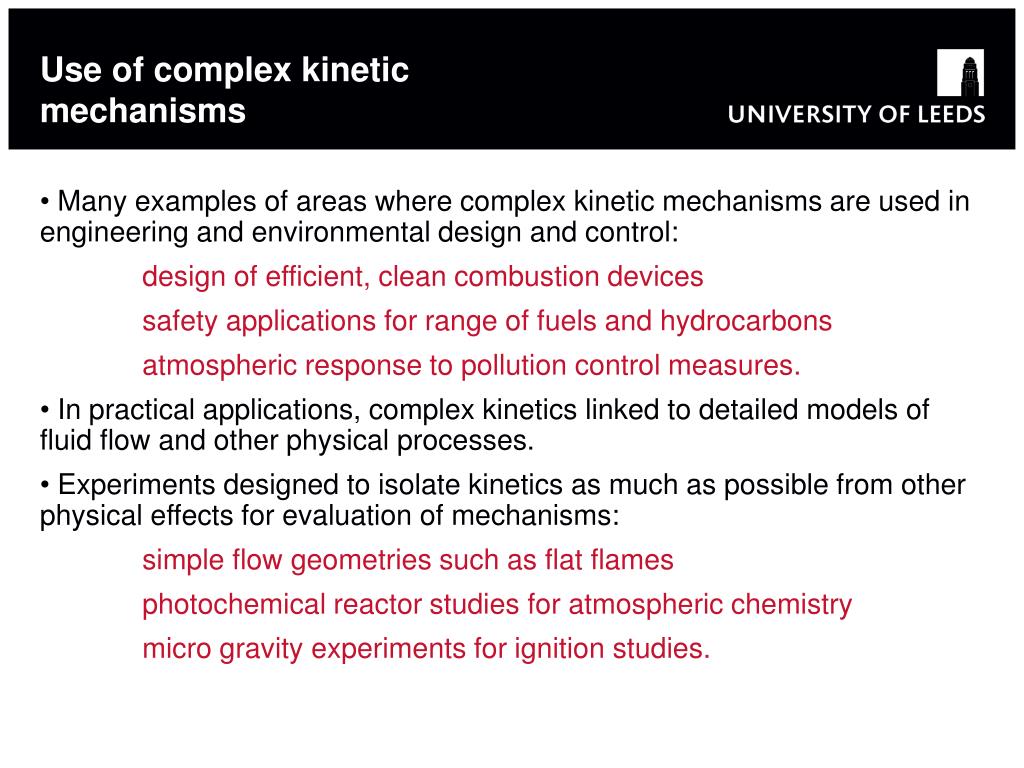 Use of complex kinetic mechanisms

UNIVERSITY OF LEEDS

• Many examples of areas where complex kinetic mechanisms are used in engineering and environmental design and control:

design of efficient, clean combustion devices

safety applications for range of fuels and hydrocarbons

atmospheric response to pollution control measures.

• In practical applications, complex kinetics linked to detailed models of fluid flow and other physical processes.

• Experiments designed to isolate kinetics as much as possible from other physical effects for evaluation of mechanisms:

simple flow geometries such as flat flames

photochemical reactor studies for atmospheric chemistry

micro gravity experiments for ignition studies.